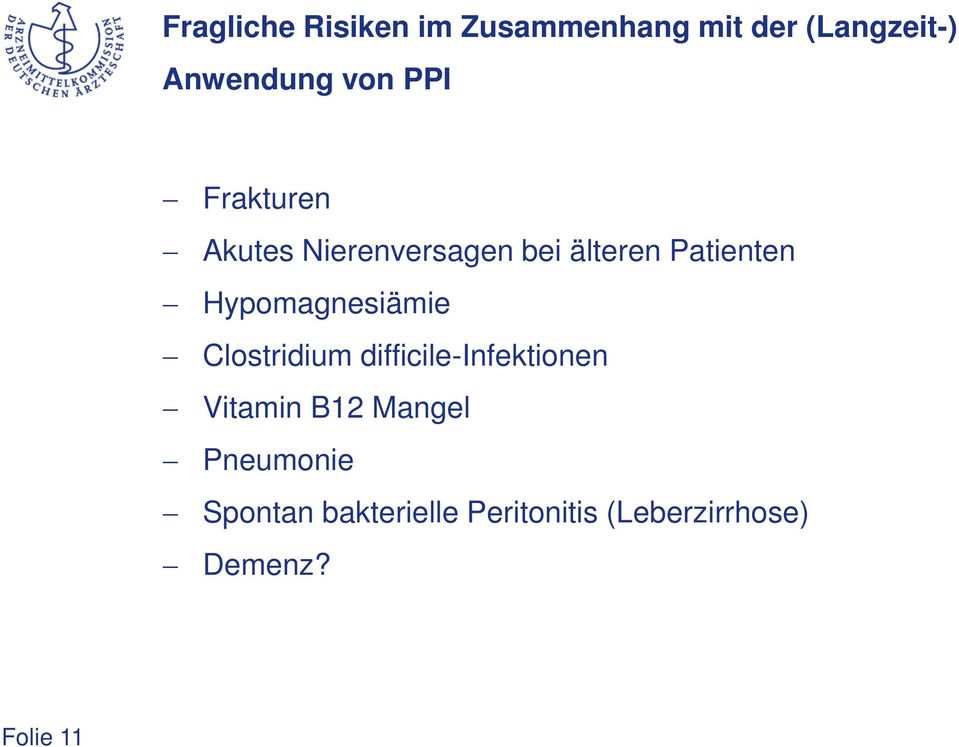 ARZNEIMITTELKOMMISSION DER DEUTSCHEN ÄRZTESCHAFT

Fragliche Risiken im Zusammenhang mit der (Langzeit-) Anwendung von PPI

– Frakturen
– Akutes Nierenversagen bei älteren Patienten
– Hypomagnesiämie
– Clostridium difficile-Infektionen
– Vitamin B12 Mangel
– Pneumonie
– Spontan bakterielle Peritonitis (Leberzirrhose)
– Demenz?

Folie 11